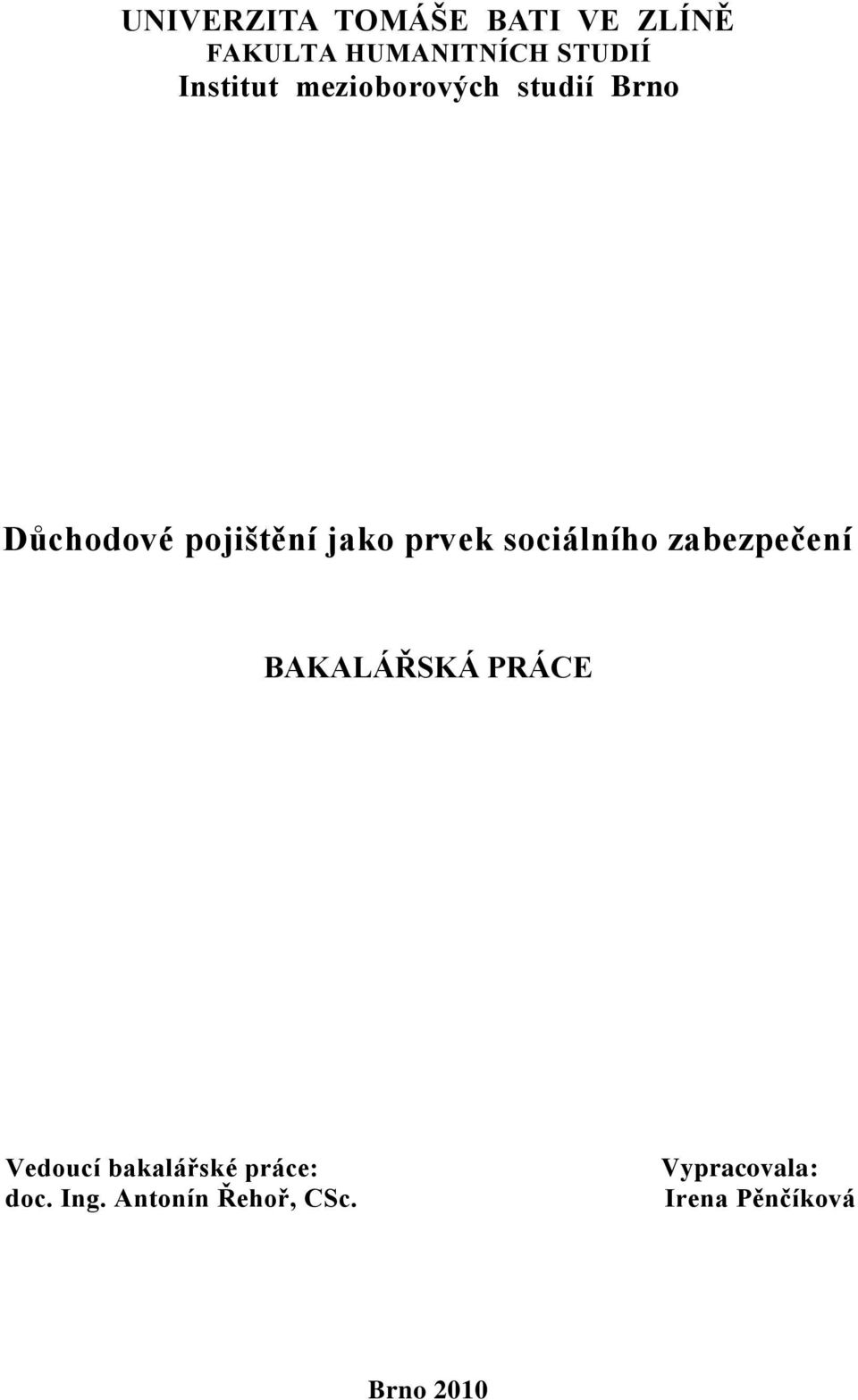 UNIVERZITA TOMÁŠE BATI VE ZLÍNĚ
FAKULTA HUMANITNÍCH STUDIÍ
Institut mezioborových studií Brno

Důchodové pojištění jako prvek sociálního zabezpečení

BAKALÁŘSKÁ PRÁCE

Vedoucí bakalářské práce:
doc. Ing. Antonín Řehoř, CSc.

Vypracovala:
Irena Pěnčíková

Brno 2010